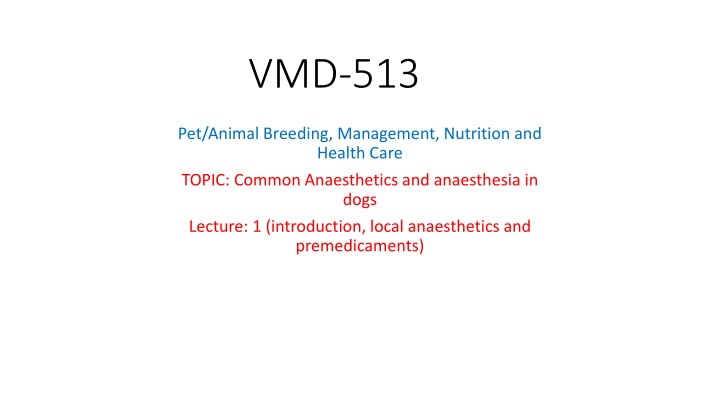 VMD-513

Pet/Animal Breeding, Management, Nutrition and Health Care

TOPIC: Common Anaesthetics and anaesthesia in dogs

Lecture: 1 (introduction, local anaesthetics and premedicaments)